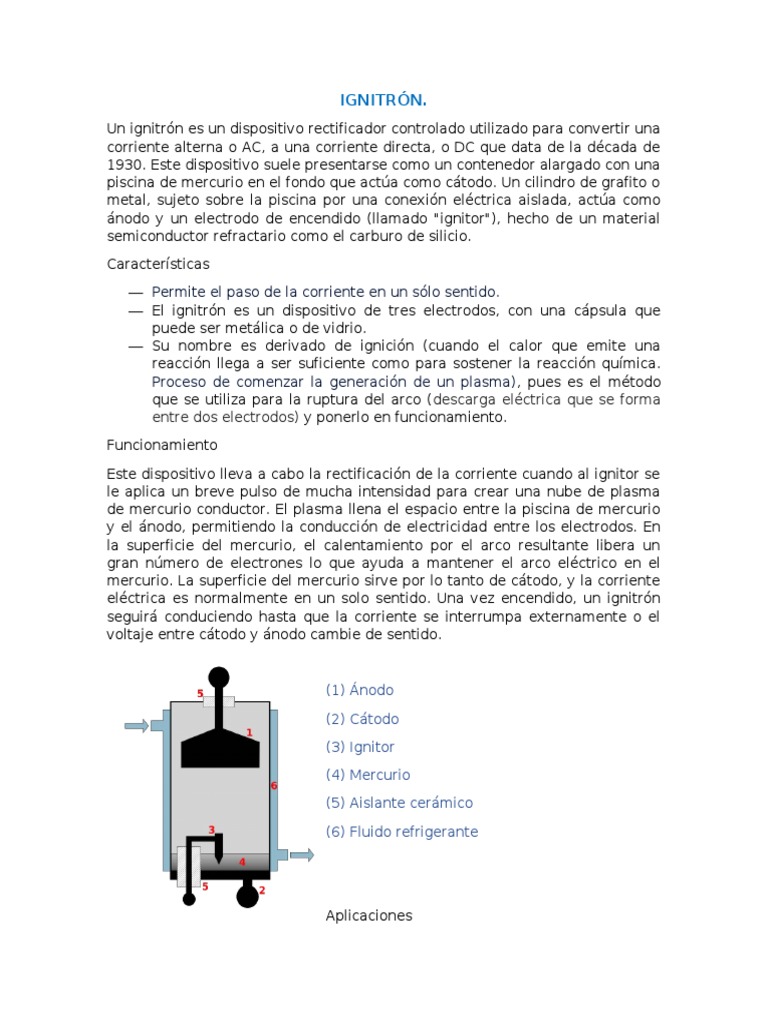 IGNITRÓN.

Un ignitrón es un dispositivo rectificador controlado utilizado para convertir una corriente alterna o AC, a una corriente directa, o DC que data de la década de 1930. Este dispositivo suele presentarse como un contenedor alargado con una piscina de mercurio en el fondo que actúa como cátodo. Un cilindro de grafito o metal, sujeto sobre la piscina por una conexión eléctrica aislada, actúa como ánodo y un electrodo de encendido (llamado "ignitor"), hecho de un material semiconductor refractario como el carburo de silicio.

Características

— Permite el paso de la corriente en un sólo sentido.
— El ignitrón es un dispositivo de tres electrodos, con una cápsula que puede ser metálica o de vidrio.
— Su nombre es derivado de ignición (cuando el calor que emite una reacción llega a ser suficiente como para sostener la reacción química. Proceso de comenzar la generación de un plasma), pues es el método que se utiliza para la ruptura del arco (descarga eléctrica que se forma entre dos electrodos) y ponerlo en funcionamiento.

Funcionamiento

Este dispositivo lleva a cabo la rectificación de la corriente cuando al ignitor se le aplica un breve pulso de mucha intensidad para crear una nube de plasma de mercurio conductor. El plasma llena el espacio entre la piscina de mercurio y el ánodo, permitiendo la conducción de electricidad entre los electrodos. En la superficie del mercurio, el calentamiento por el arco resultante libera un gran número de electrones lo que ayuda a mantener el arco eléctrico en el mercurio. La superficie del mercurio sirve por lo tanto de cátodo, y la corriente eléctrica es normalmente en un solo sentido. Una vez encendido, un ignitrón seguirá conduciendo hasta que la corriente se interrumpa externamente o el voltaje entre cátodo y ánodo cambie de sentido.

5
1
6
3
4
5
2

(1) Ánodo
(2) Cátodo
(3) Ignitor
(4) Mercurio
(5) Aislante cerámico
(6) Fluido refrigerante

Aplicaciones